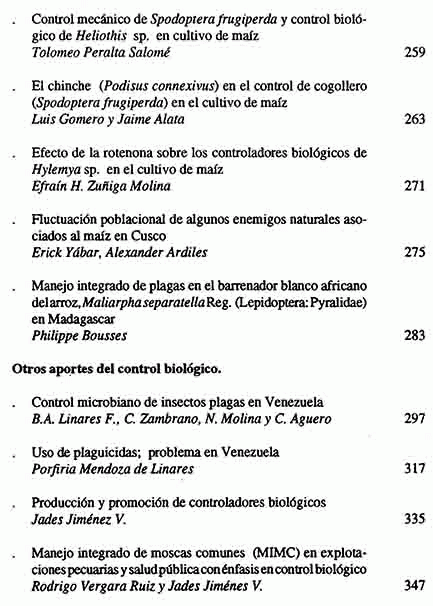 . Control mecánico de Spodoptera frugiperda y control biológico de Heliothis sp. en cultivo de maíz
Tolomeo Peralta Salomé 259

. El chinche (Podisus connexivus) en el control de cogollero (Spodoptera frugiperda) en el cultivo de maíz
Luis Gomero y Jaime Alata 263

. Efecto de la rotenona sobre los controladores biológicos de Hylemya sp. en el cultivo de maíz
Efraín H. Zuñiga Molina 271

. Fluctuación poblacional de algunos enemigos naturales asociados al maíz en Cusco
Erick Yábar, Alexander Ardiles 275

. Manejo integrado de plagas en el barrenador blanco africano del arroz, Maliarpha separatella Reg. (Lepidoptera: Pyralidae) en Madagascar
Philippe Bousses 283

Otros aportes del control biológico.

. Control microbiano de insectos plagas en Venezuela
B.A. Linares F., C. Zambrano, N. Molina y C. Aguero 297

. Uso de plaguicidas; problema en Venezuela
Porfiria Mendoza de Linares 317

. Producción y promoción de controladores biológicos
Jades Jiménez V. 335

. Manejo integrado de moscas comunes (MIMC) en explotaciones pecuarias y salud pública con énfasis en control biológico
Rodrigo Vergara Ruiz y Jades Jiménes V. 347